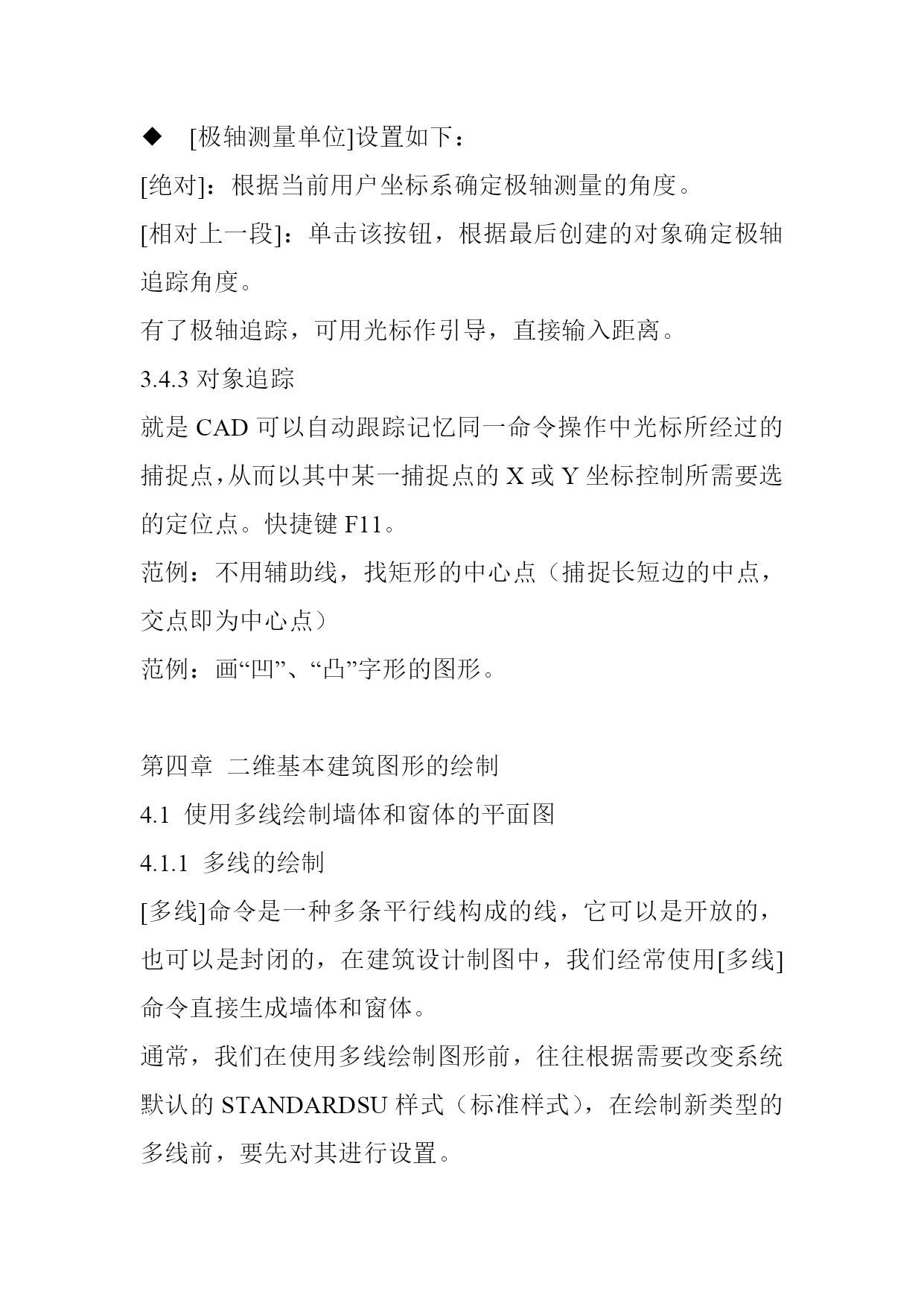 ◆ [极轴测量单位]设置如下：

[绝对]：根据当前用户坐标系确定极轴测量的角度。

[相对上一段]：单击该按钮，根据最后创建的对象确定极轴追踪角度。

有了极轴追踪，可用光标作引导，直接输入距离。

3.4.3 对象追踪

就是 CAD 可以自动跟踪记忆同一命令操作中光标所经过的捕捉点,从而以其中某一捕捉点的 X 或 Y 坐标控制所需要选的定位点。快捷键 F11。

范例：不用辅助线，找矩形的中心点（捕捉长短边的中点，交点即为中心点）

范例：画“凹”、“凸”字形的图形。

第四章 二维基本建筑图形的绘制

4.1 使用多线绘制墙体和窗体的平面图

4.1.1 多线的绘制

[多线]命令是一种多条平行线构成的线，它可以是开放的，也可以是封闭的，在建筑设计制图中，我们经常使用[多线]命令直接生成墙体和窗体。

通常，我们在使用多线绘制图形前，往往根据需要改变系统默认的 STANDARDSU 样式（标准样式），在绘制新类型的多线前，要先对其进行设置。